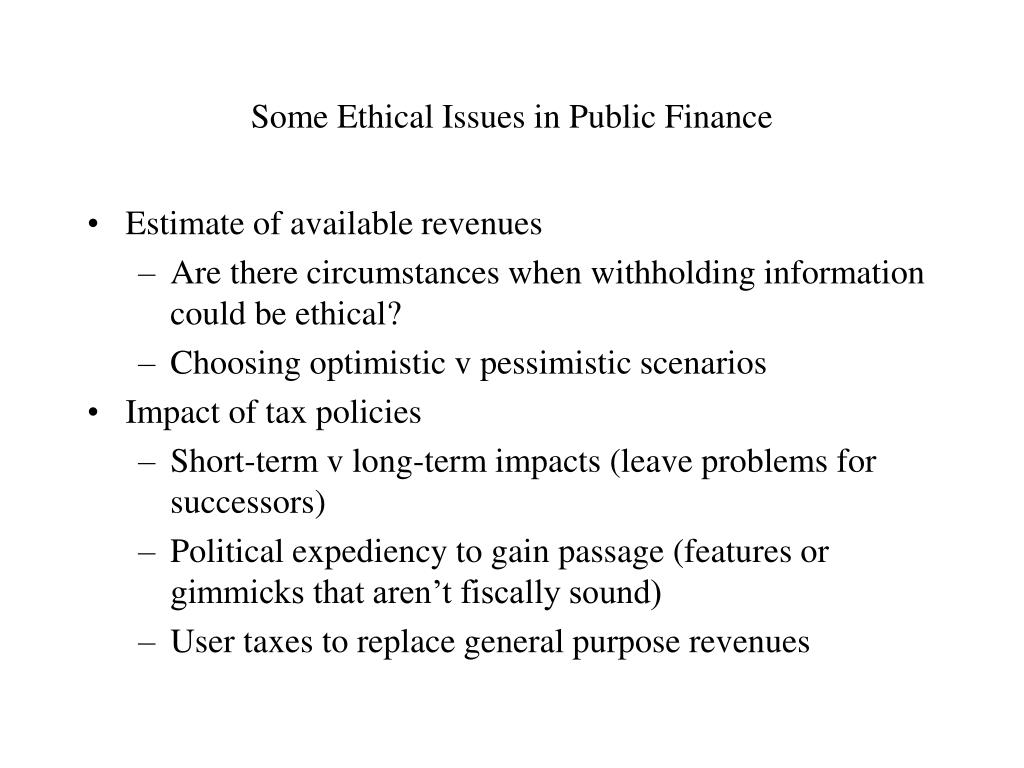 Some Ethical Issues in Public Finance

• Estimate of available revenues
– Are there circumstances when withholding information could be ethical?
– Choosing optimistic v pessimistic scenarios
• Impact of tax policies
– Short-term v long-term impacts (leave problems for successors)
– Political expediency to gain passage (features or gimmicks that aren’t fiscally sound)
– User taxes to replace general purpose revenues